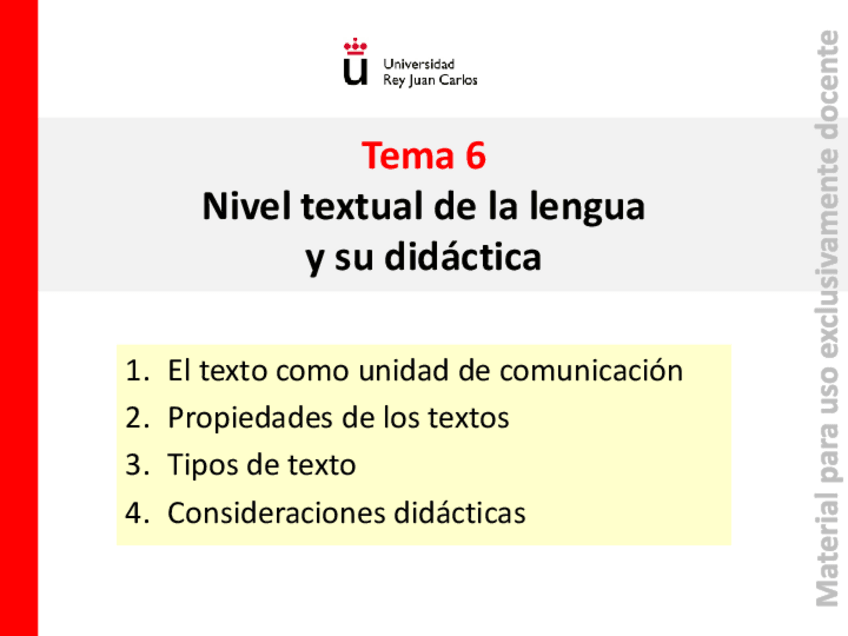 Universidad
Rey Juan Carlos

Tema 6
Nivel textual de la lengua
y su didáctica

1. El texto como unidad de comunicación
2. Propiedades de los textos
3. Tipos de texto
4. Consideraciones didácticas

Material para uso exclusivamente docente